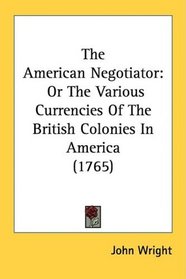 The American Negotiator: Or The Various Currencies Of The British Colonies In America (1765)

John Wright